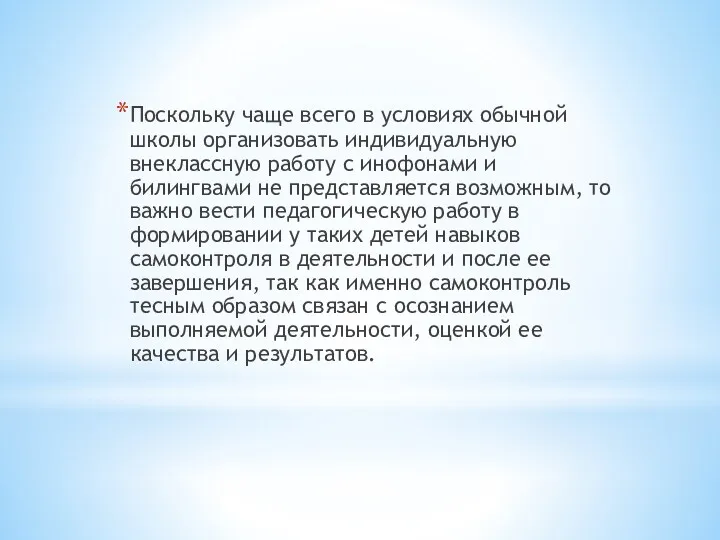 *Поскольку чаще всего в условиях обычной школы организовать индивидуальную внеклассную работу с инофонами и билингвами не представляется возможным, то важно вести педагогическую работу в формировании у таких детей навыков самоконтроля в деятельности и после ее завершения, так как именно самоконтроль тесным образом связан с осознанием выполняемой деятельности, оценкой ее качества и результатов.